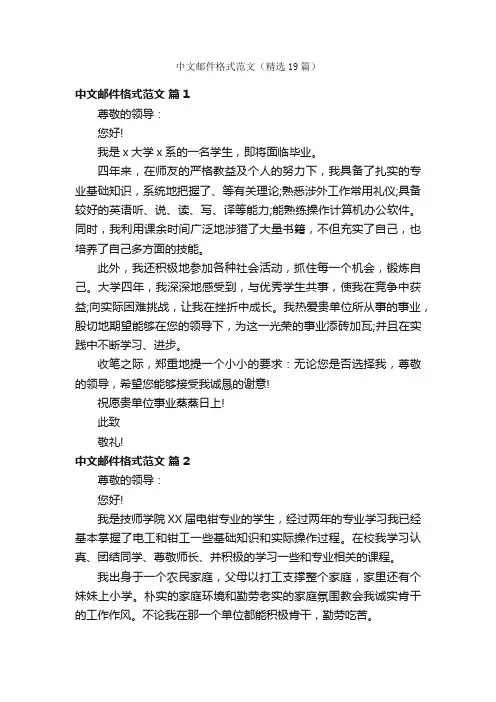 中文邮件格式范文（精选19篇）

中文邮件格式范文 篇1

尊敬的领导：

您好!

我是x大学x系的一名学生，即将面临毕业。

四年来，在师友的严格教益及个人的努力下，我具备了扎实的专业基础知识，系统地把握了、等有关理论;熟悉涉外工作常用礼仪;具备较好的英语听、说、读、写、译等能力;能熟练操作计算机办公软件。同时，我利用课余时间广泛地涉猎了大量书籍，不但充实了自己，也培养了自己多方面的技能。

此外，我还积极地参加各种社会活动，抓住每一个机会，锻炼自己。大学四年，我深深地感受到，与优秀学生共事，使我在竞争中获益;向实际困难挑战，让我在挫折中成长。我热爱贵单位所从事的事业，殷切地期望能够在您的领导下，为这一光荣的事业添砖加瓦;并且在实践中不断学习、进步。

收笔之际，郑重地提一个小小的要求：无论您是否选择我，尊敬的领导，希望您能够接受我诚恳的谢意!

祝愿贵单位事业蒸蒸日上!

此致

敬礼!

中文邮件格式范文 篇2

尊敬的领导：

您好!

我是技师学院XX届电钳专业的学生，经过两年的专业学习我已经基本掌握了电工和钳工一些基础知识和实际操作过程。在校我学习认真、团结同学、尊敬师长、并积极的学习一些和专业相关的课程。

我出身于一个农民家庭，父母以打工支撑整个家庭，家里还有个妹妹上小学。朴实的家庭环境和勤劳老实的家庭氛围教会我诚实肯干的工作作风。不论我在那一个单位都能积极肯干，勤劳吃苦。